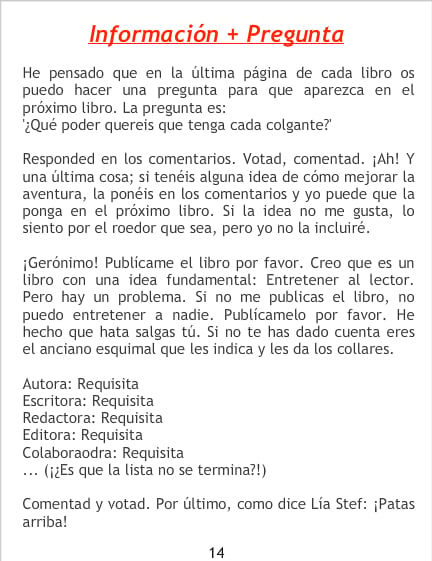 Información + Pregunta

He pensado que en la última página de cada libro os puedo hacer una pregunta para que aparezca en el próximo libro. La pregunta es:
'¿Qué poder quereis que tenga cada colgante?'

Responded en los comentarios. Votad, comentad. ¡Ah! Y una última cosa; si tenéis alguna idea de cómo mejorar la aventura, la ponéis en los comentarios y yo puede que la ponga en el próximo libro. Si la idea no me gusta, lo siento por el roedor que sea, pero yo no la incluiré.

¡Gerónimo! Publícame el libro por favor. Creo que es un libro con una idea fundamental: Entretener al lector. Pero hay un problema. Si no me publicas el libro, no puedo entretener a nadie. Publícamelo por favor. He hecho que hata salgas tú. Si no te has dado cuenta eres el anciano esquimal que les indica y les da los collares.

Autora: Requisita
Escritora: Requisita
Redactora: Requisita
Editora: Requisita
Colaboraodra: Requisita
... (¡¿Es que la lista no se termina?!)

Comentad y votad. Por último, como dice Lía Stef: ¡Patas arriba!

14